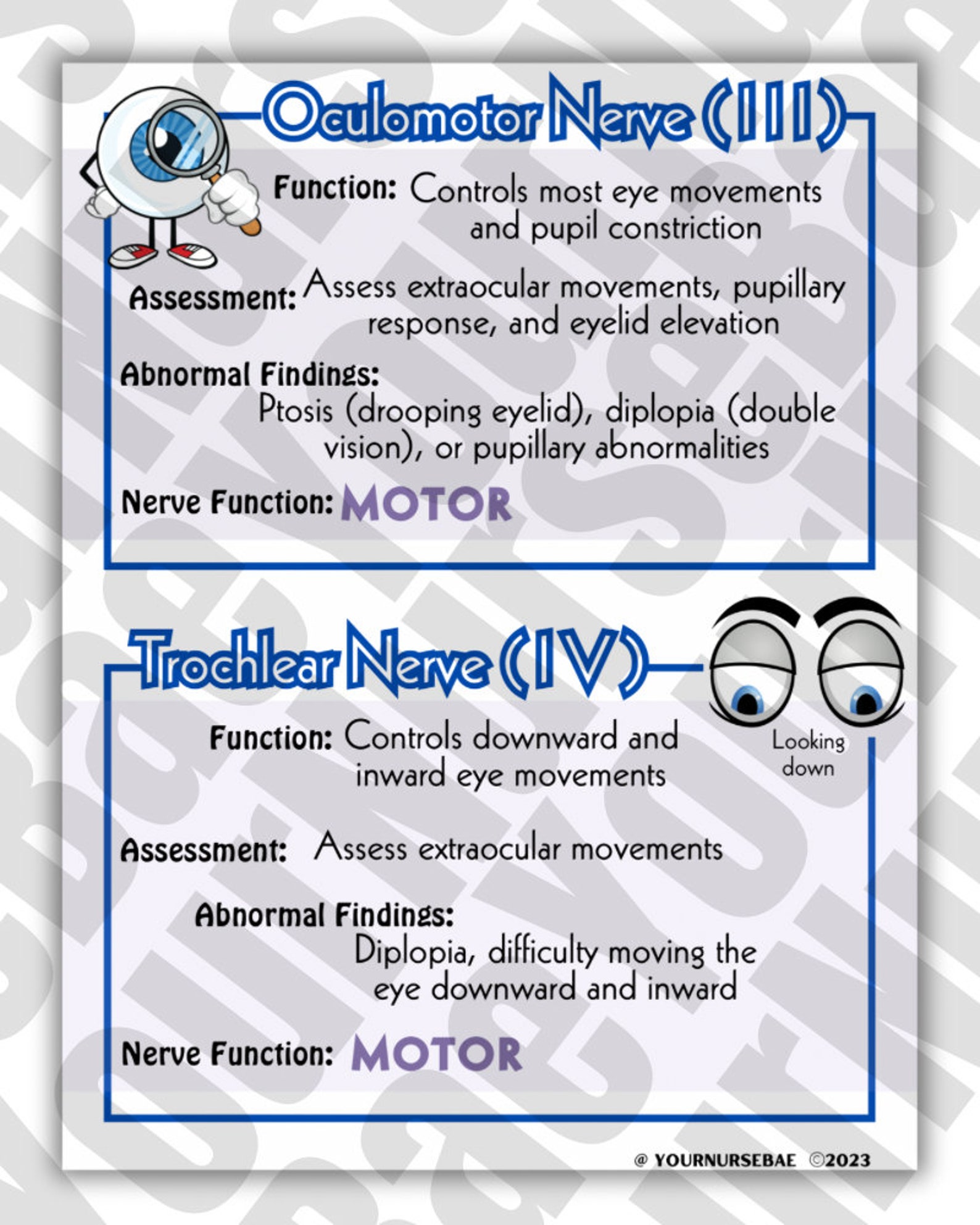 Oculomotor Nerve (III)

Function: Controls most eye movements and pupil constriction

Assessment: Assess extraocular movements, pupillary response, and eyelid elevation

Abnormal Findings:
Ptosis (drooping eyelid), diplopia (double vision), or pupillary abnormalities

Nerve Function: MOTOR

Trochlear Nerve (IV)

Looking down

Function: Controls downward and inward eye movements

Assessment: Assess extraocular movements

Abnormal Findings:
Diplopia, difficulty moving the eye downward and inward

Nerve Function: MOTOR

@ YOURNURSEBAE ©2023